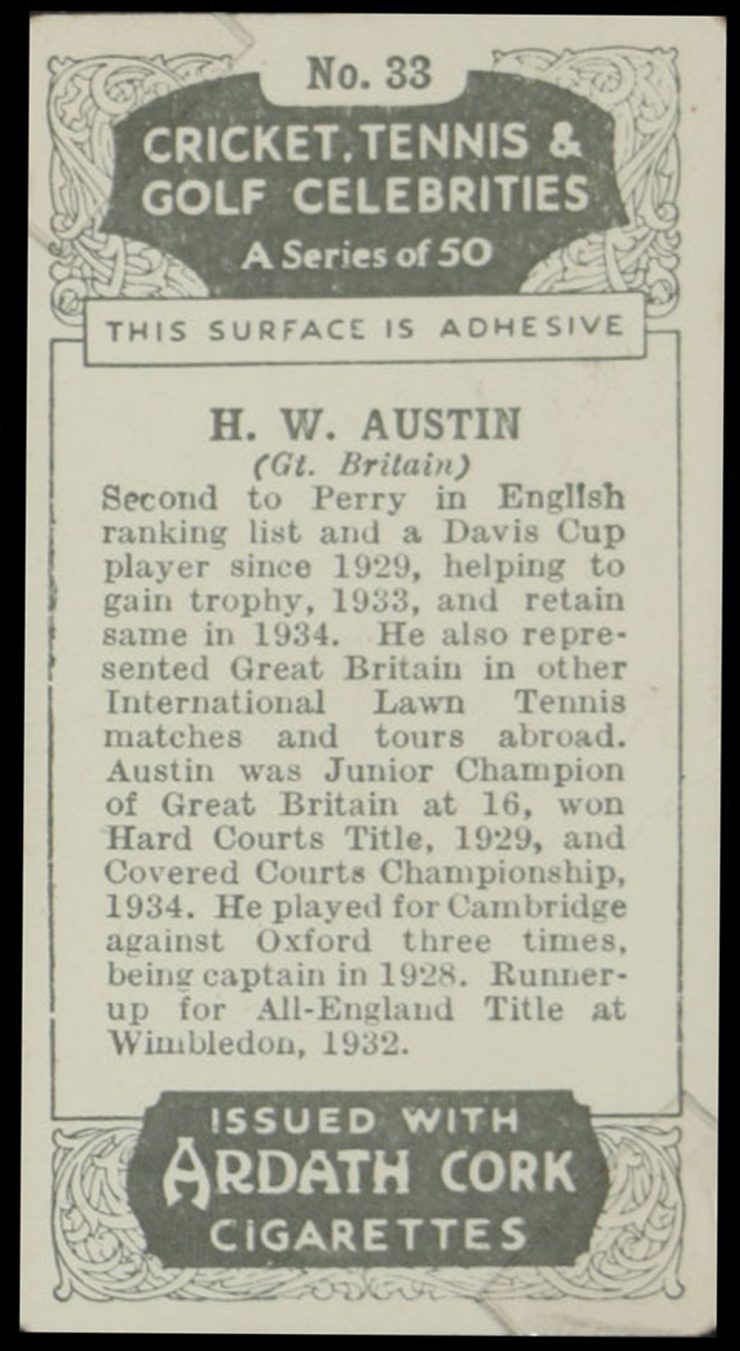 No. 33

CRICKET, TENNIS & GOLF CELEBRITIES

A Series of 50

THIS SURFACE IS ADHESIVE

H. W. AUSTIN

(Gt. Britain)

Second to Perry in English ranking list and a Davis Cup player since 1929, helping to gain trophy, 1933, and retain same in 1934. He also represented Great Britain in other International Lawn Tennis matches and tours abroad. Austin was Junior Champion of Great Britain at 16, won Hard Courts Title, 1929, and Covered Courts Championship, 1934. He played for Cambridge against Oxford three times, being captain in 1928. Runner-up for All-England Title at Wimbledon, 1932.

ISSUED WITH

ARDATH CORK

CIGARETTES